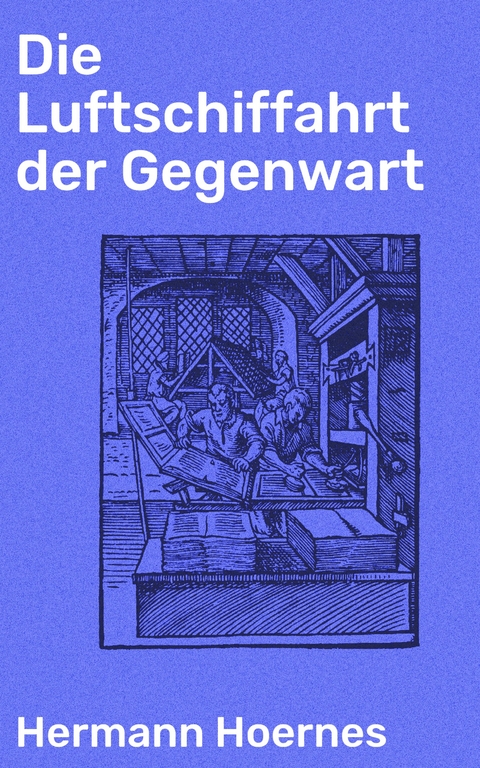 Die Luftschiffahrt der Gegenwart

Hermann Hoernes